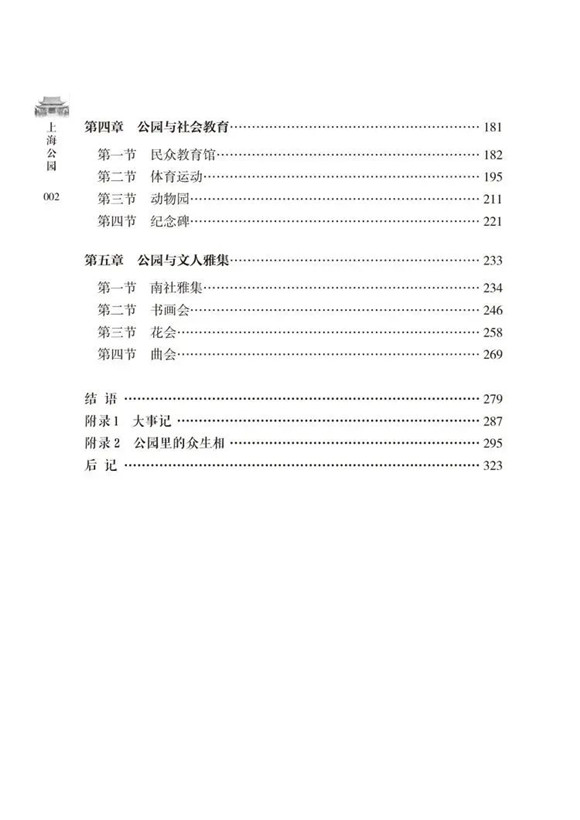 上海公园

002

第四章　公园与社会教育 …… 181

第一节　民众教育馆 …… 182
第二节　体育运动 …… 195
第三节　动物园 …… 211
第四节　纪念碑 …… 221

第五章　公园与文人雅集 …… 233

第一节　南社雅集 …… 234
第二节　书画会 …… 246
第三节　花会 …… 258
第四节　曲会 …… 269

结　语 …… 279
附录1　大事记 …… 287
附录2　公园里的众生相 …… 295
后　记 …… 323